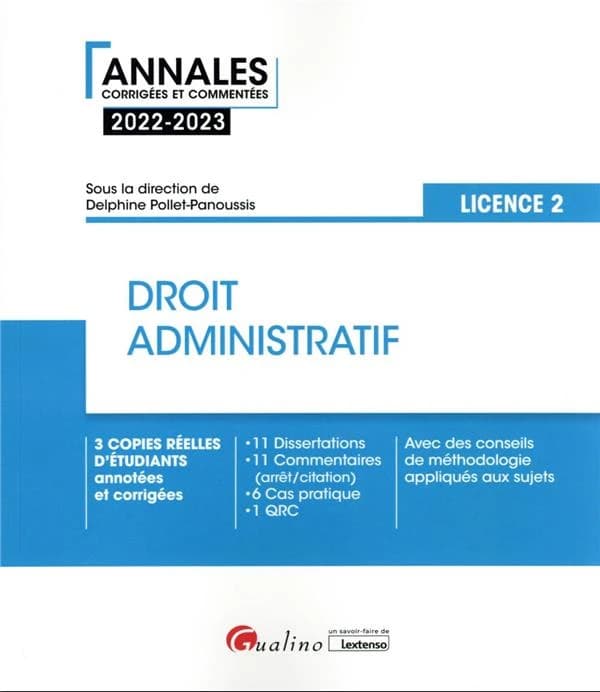 ANNALES
CORRIGÉES ET COMMENTÉES
2022-2023

Sous la direction de
Delphine Pollet-Panoussis

LICENCE 2

DROIT
ADMINISTRATIF

3 COPIES RÉELLES D'ÉTUDIANTS annotées et corrigées

•11 Dissertations
•11 Commentaires (arrêt/citation)
•6 Cas pratique
•1 QRC

Avec des conseils de méthodologie appliqués aux sujets

Gualino
un savoir-faire de Lextenso